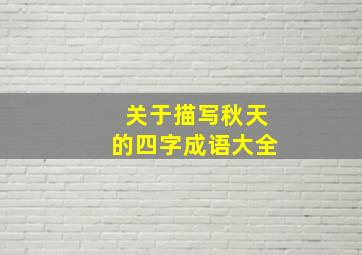 关于描写秋天
的四字成语大全